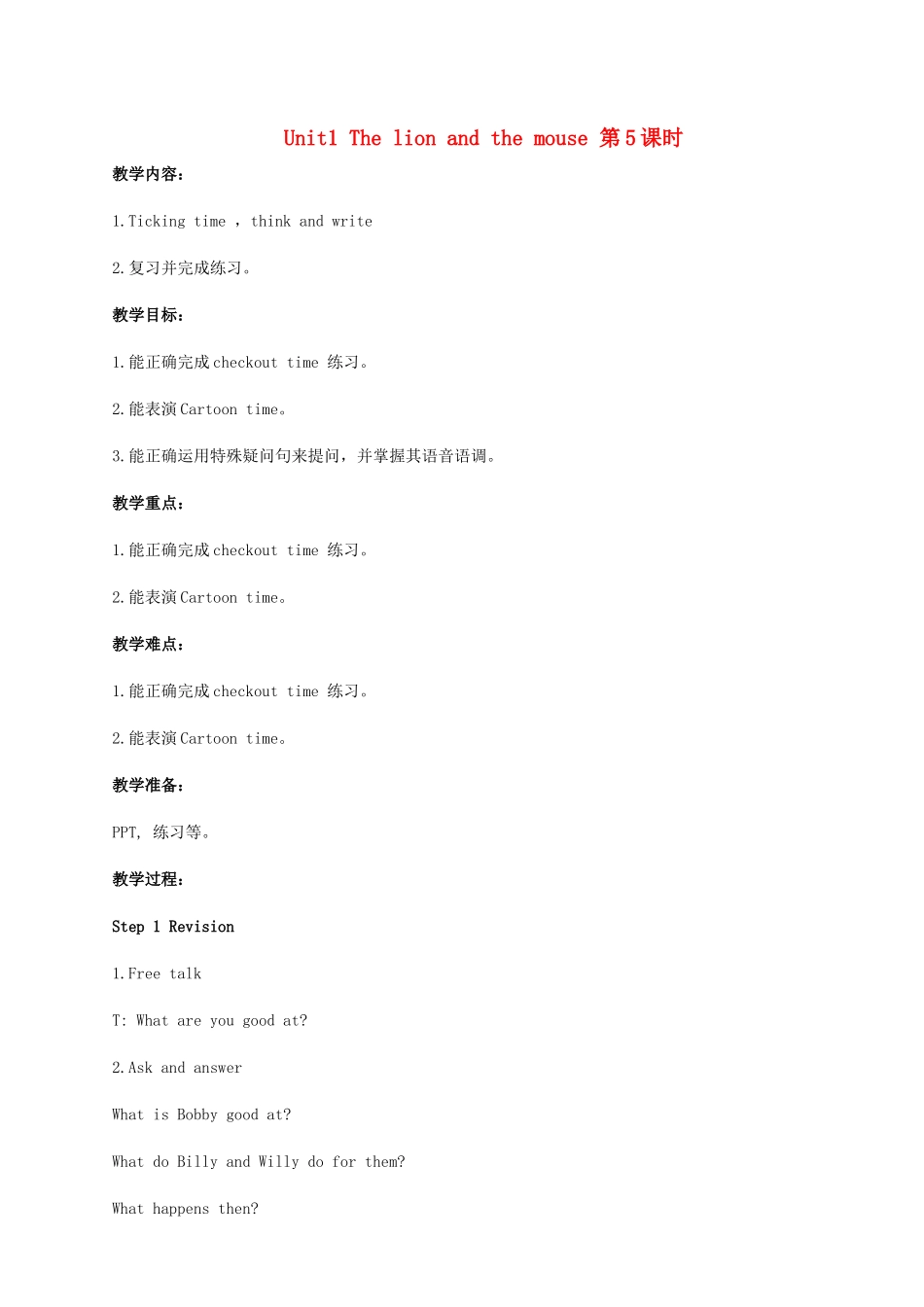 Unit1 The lion and the mouse 第5课时

教学内容：

1.Ticking time ，think and write

2.复习并完成练习。

教学目标：

1.能正确完成checkout time 练习。

2.能表演Cartoon time。

3.能正确运用特殊疑问句来提问，并掌握其语音语调。

教学重点：

1.能正确完成checkout time 练习。

2.能表演Cartoon time。

教学难点：

1.能正确完成checkout time 练习。

2.能表演Cartoon time。

教学准备：

PPT, 练习等。

教学过程：

Step 1 Revision

1.Free talk

T: What are you good at?

2.Ask and answer

What is Bobby good at?

What do Billy and Willy do for them?

What happens then?